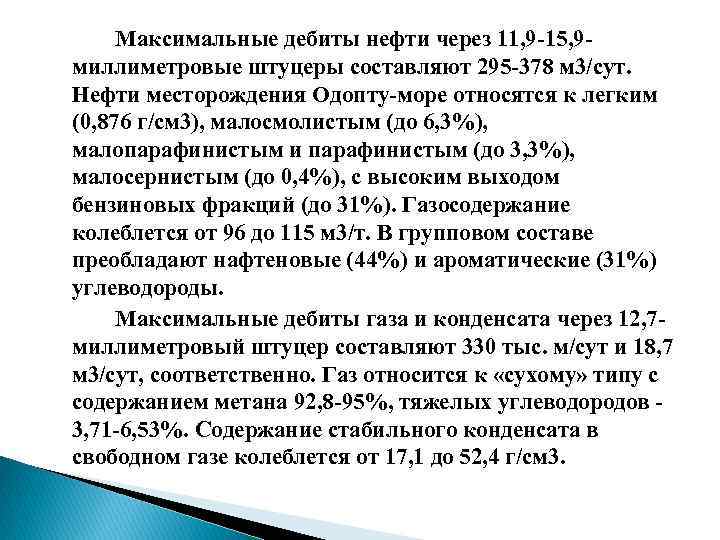 Максимальные дебиты нефти через 11,9-15,9-миллиметровые штуцеры составляют 295-378 м3/сут. Нефти месторождения Одопту-море относятся к легким (0,876 г/см3), малосмолистым (до 6,3%), малопарафинистым и парафинистым (до 3,3%), малосернистым (до 0,4%), с высоким выходом бензиновых фракций (до 31%). Газосодержание колеблется от 96 до 115 м3/т. В групповом составе преобладают нафтеновые (44%) и ароматические (31%) углеводороды.

Максимальные дебиты газа и конденсата через 12,7-миллиметровый штуцер составляют 330 тыс. м/сут и 18,7 м3/сут, соответственно. Газ относится к «сухому» типу с содержанием метана 92,8-95%, тяжелых углеводородов - 3,71-6,53%. Содержание стабильного конденсата в свободном газе колеблется от 17,1 до 52,4 г/см3.